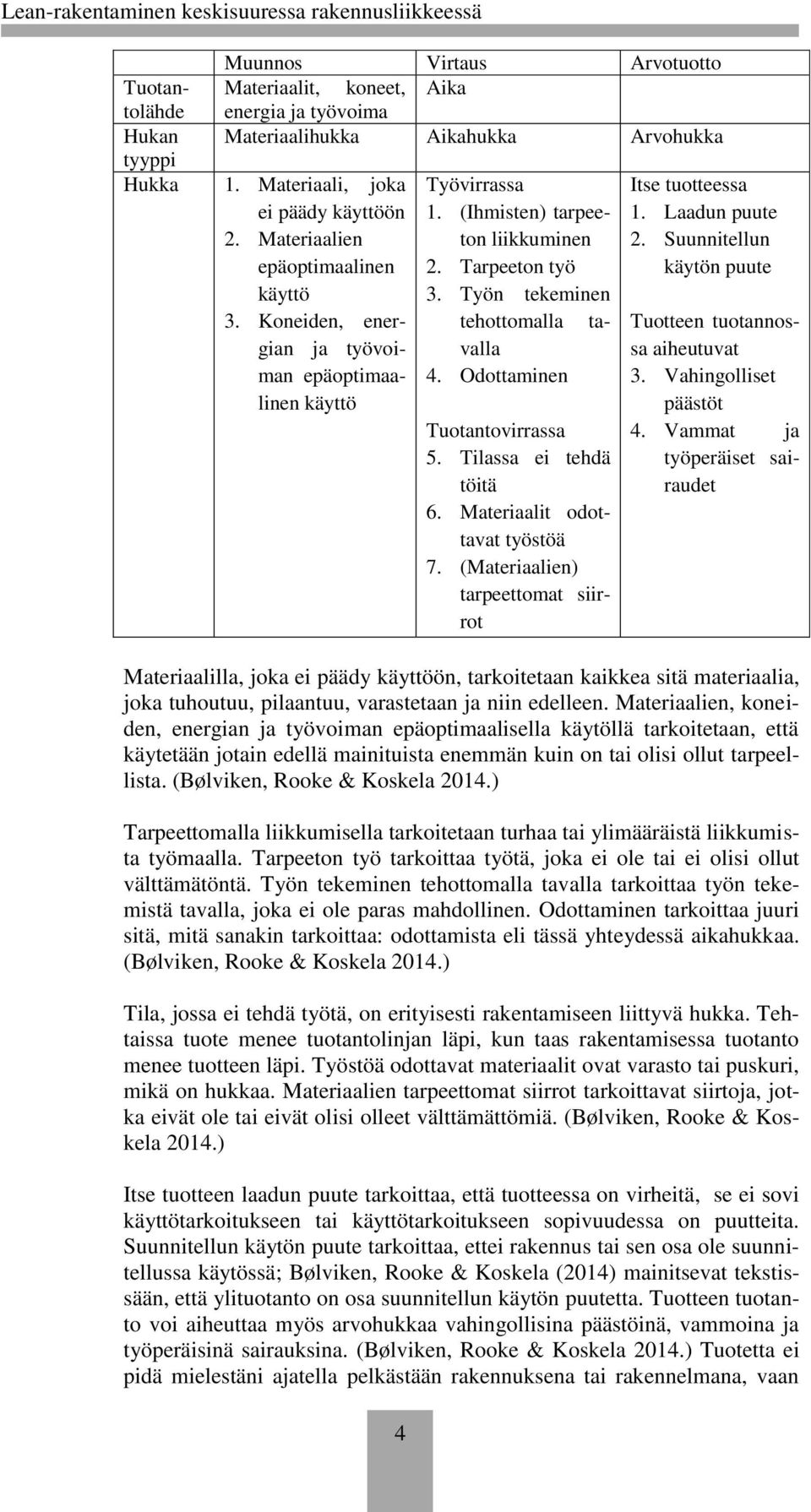 Lean-rakentaminen keskisuuressa rakennusliikkeessä

| | Muunnos | Virtaus | Arvotuotto |
|---|---|---|---|
| Tuotantolähde | Materiaalit, koneet, energia ja työvoima | Aika | |
| Hukan tyyppi | Materiaalihukka | Aikahukka | Arvohukka |
| Hukka | 1. Materiaali, joka ei päädy käyttöön 2. Materiaalien epäoptimaalinen käyttö 3. Koneiden, energian ja työvoiman epäoptimaalinen käyttö | Työvirrassa 1. (Ihmisten) tarpeeton liikkuminen 2. Tarpeeton työ 3. Työn tekeminen tehottomalla tavalla 4. Odottaminen Tuotantovirrassa 5. Tilassa ei tehdä töitä 6. Materiaalit odottavat työstöä 7. (Materiaalien) tarpeettomat siirrot | Itse tuotteessa 1. Laadun puute 2. Suunnitellun käytön puute Tuotteen tuotannossa aiheutuvat 3. Vahingolliset päästöt 4. Vammat ja työperäiset sairaudet |

Materiaalilla, joka ei päädy käyttöön, tarkoitetaan kaikkea sitä materiaalia, joka tuhoutuu, pilaantuu, varastetaan ja niin edelleen. Materiaalien, koneiden, energian ja työvoiman epäoptimaalisella käytöllä tarkoitetaan, että käytetään jotain edellä mainituista enemmän kuin on tai olisi ollut tarpeellista. (Bølviken, Rooke & Koskela 2014.)

Tarpeettomalla liikkumisella tarkoitetaan turhaa tai ylimääräistä liikkumista työmaalla. Tarpeeton työ tarkoittaa työtä, joka ei ole tai ei olisi ollut välttämätöntä. Työn tekeminen tehottomalla tavalla tarkoittaa työn tekemistä tavalla, joka ei ole paras mahdollinen. Odottaminen tarkoittaa juuri sitä, mitä sanakin tarkoittaa: odottamista eli tässä yhteydessä aikahukkaa. (Bølviken, Rooke & Koskela 2014.)

Tila, jossa ei tehdä työtä, on erityisesti rakentamiseen liittyvä hukka. Tehtaissa tuote menee tuotantolinjan läpi, kun taas rakentamisessa tuotanto menee tuotteen läpi. Työstöä odottavat materiaalit ovat varasto tai puskuri, mikä on hukkaa. Materiaalien tarpeettomat siirrot tarkoittavat siirtoja, jotka eivät ole tai eivät olisi olleet välttämättömiä. (Bølviken, Rooke & Koskela 2014.)

Itse tuotteen laadun puute tarkoittaa, että tuotteessa on virheitä, se ei sovi käyttötarkoitukseen tai käyttötarkoitukseen sopivuudessa on puutteita. Suunnitellun käytön puute tarkoittaa, ettei rakennus tai sen osa ole suunnitellussa käytössä; Bølviken, Rooke & Koskela (2014) mainitsevat tekstissään, että ylituotanto on osa suunnitellun käytön puutetta. Tuotteen tuotanto voi aiheuttaa myös arvohukkaa vahingollisina päästöinä, vammoina ja työperäisinä sairauksina. (Bølviken, Rooke & Koskela 2014.) Tuotetta ei pidä mielestäni ajatella pelkästään rakennuksena tai rakennelmana, vaan

4